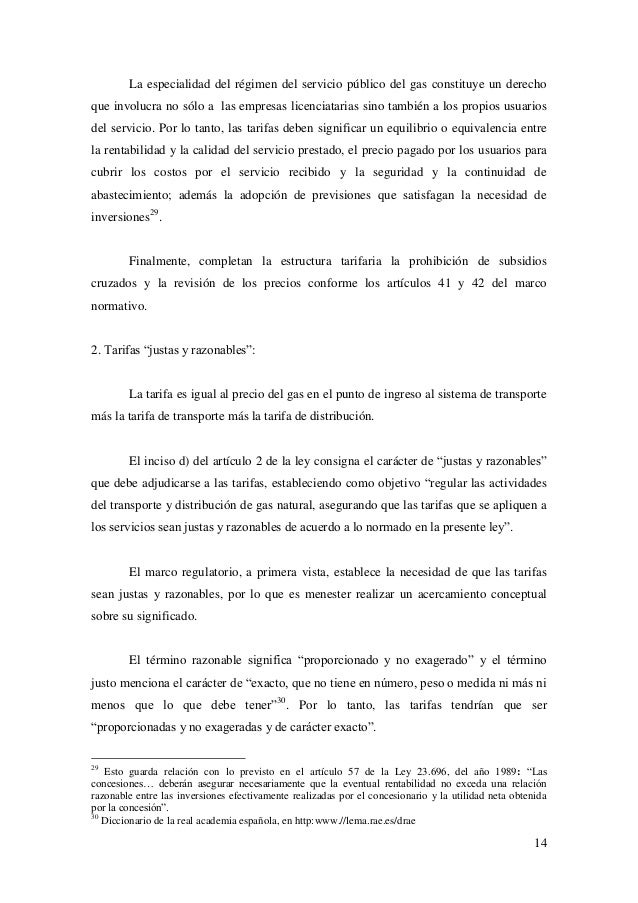 La especialidad del régimen del servicio público del gas constituye un derecho que involucra no sólo a las empresas licenciatarias sino también a los propios usuarios del servicio. Por lo tanto, las tarifas deben significar un equilibrio o equivalencia entre la rentabilidad y la calidad del servicio prestado, el precio pagado por los usuarios para cubrir los costos por el servicio recibido y la seguridad y la continuidad de abastecimiento; además la adopción de previsiones que satisfagan la necesidad de inversiones$^{29}$.

Finalmente, completan la estructura tarifaria la prohibición de subsidios cruzados y la revisión de los precios conforme los artículos 41 y 42 del marco normativo.

2. Tarifas “justas y razonables”:

La tarifa es igual al precio del gas en el punto de ingreso al sistema de transporte más la tarifa de transporte más la tarifa de distribución.

El inciso d) del artículo 2 de la ley consigna el carácter de “justas y razonables” que debe adjudicarse a las tarifas, estableciendo como objetivo “regular las actividades del transporte y distribución de gas natural, asegurando que las tarifas que se apliquen a los servicios sean justas y razonables de acuerdo a lo normado en la presente ley”.

El marco regulatorio, a primera vista, establece la necesidad de que las tarifas sean justas y razonables, por lo que es menester realizar un acercamiento conceptual sobre su significado.

El término razonable significa “proporcionado y no exagerado” y el término justo menciona el carácter de “exacto, que no tiene en número, peso o medida ni más ni menos que lo que debe tener”$^{30}$. Por lo tanto, las tarifas tendrían que ser “proporcionadas y no exageradas y de carácter exacto”.

$^{29}$ Esto guarda relación con lo previsto en el artículo 57 de la Ley 23.696, del año 1989: “Las concesiones… deberán asegurar necesariamente que la eventual rentabilidad no exceda una relación razonable entre las inversiones efectivamente realizadas por el concesionario y la utilidad neta obtenida por la concesión”.
$^{30}$ Diccionario de la real academia española, en http:www.//lema.rae.es/drae

14